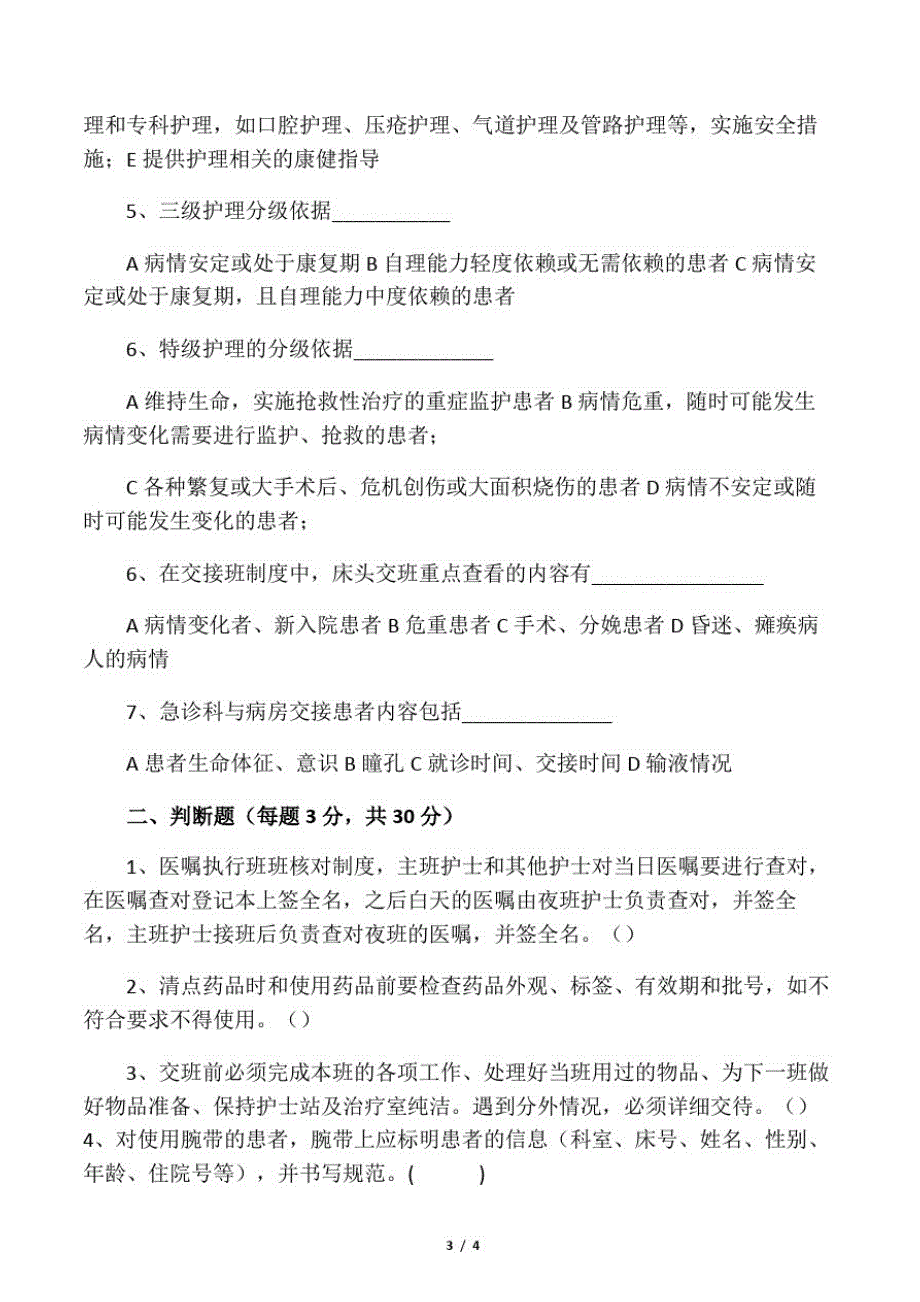 理和专科护理，如口腔护理、压疮护理、气道护理及管路护理等，实施安全措施；E 提供护理相关的康健指导

5、三级护理分级依据___________

A 病情安定或处于康复期 B 自理能力轻度依赖或无需依赖的患者 C 病情安定或处于康复期，且自理能力中度依赖的患者

6、特级护理的分级依据_____________

A 维持生命，实施抢救性治疗的重症监护患者 B 病情危重，随时可能发生病情变化需要进行监护、抢救的患者；

C 各种繁复或大手术后、危机创伤或大面积烧伤的患者 D 病情不安定或随时可能发生变化的患者；

6、在交接班制度中，床头交班重点查看的内容有________________

A 病情变化者、新入院患者 B 危重患者 C 手术、分娩患者 D 昏迷、瘫痪病人的病情

7、急诊科与病房交接患者内容包括______________

A 患者生命体征、意识 B 瞳孔 C 就诊时间、交接时间 D 输液情况

二、判断题（每题 3 分，共 30 分）

1、医嘱执行班班核对制度，主班护士和其他护士对当日医嘱要进行查对，在医嘱查对登记本上签全名，之后白天的医嘱由夜班护士负责查对，并签全名，主班护士接班后负责查对夜班的医嘱，并签全名。（）

2、清点药品时和使用药品前要检查药品外观、标签、有效期和批号，如不符合要求不得使用。（）

3、交班前必须完成本班的各项工作、处理好当班用过的物品、为下一班做好物品准备、保持护士站及治疗室纯洁。遇到分外情况，必须详细交待。（）
4、对使用腕带的患者，腕带上应标明患者的信息（科室、床号、姓名、性别、年龄、住院号等），并书写规范。(　　)

3 / 4